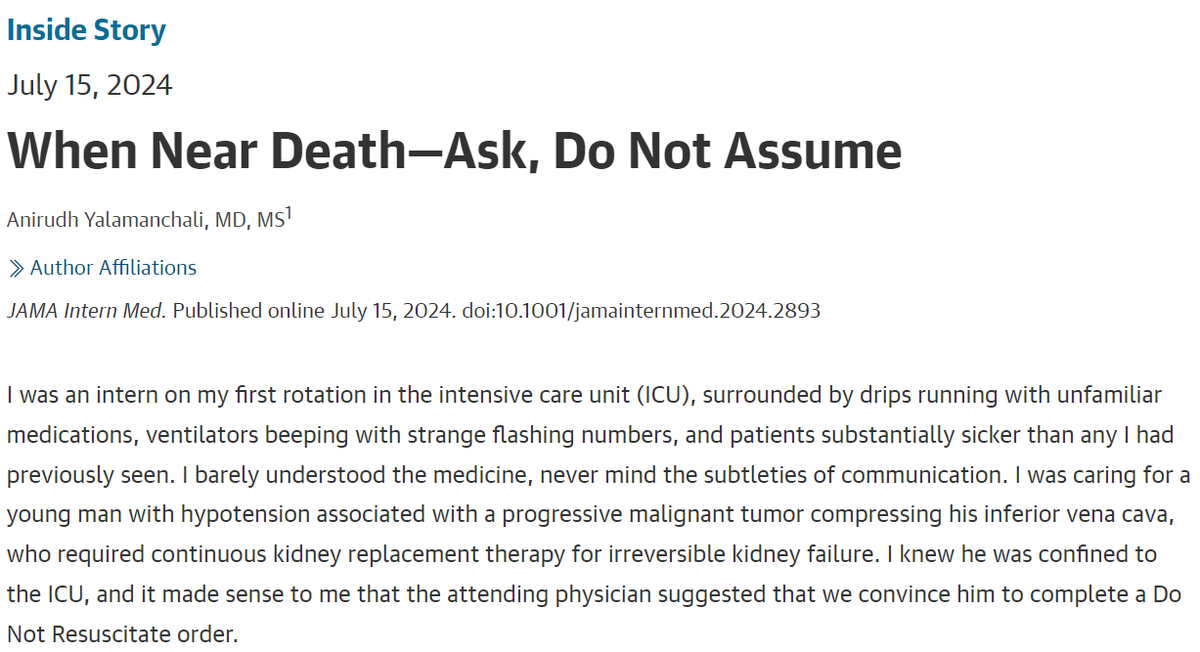 Inside Story

July 15, 2024

When Near Death—Ask, Do Not Assume

Anirudh Yalamanchali, MD, MS$^1$

» Author Affiliations

JAMA Intern Med. Published online July 15, 2024. doi:10.1001/jamainternmed.2024.2893

I was an intern on my first rotation in the intensive care unit (ICU), surrounded by drips running with unfamiliar medications, ventilators beeping with strange flashing numbers, and patients substantially sicker than any I had previously seen. I barely understood the medicine, never mind the subtleties of communication. I was caring for a young man with hypotension associated with a progressive malignant tumor compressing his inferior vena cava, who required continuous kidney replacement therapy for irreversible kidney failure. I knew he was confined to the ICU, and it made sense to me that the attending physician suggested that we convince him to complete a Do Not Resuscitate order.